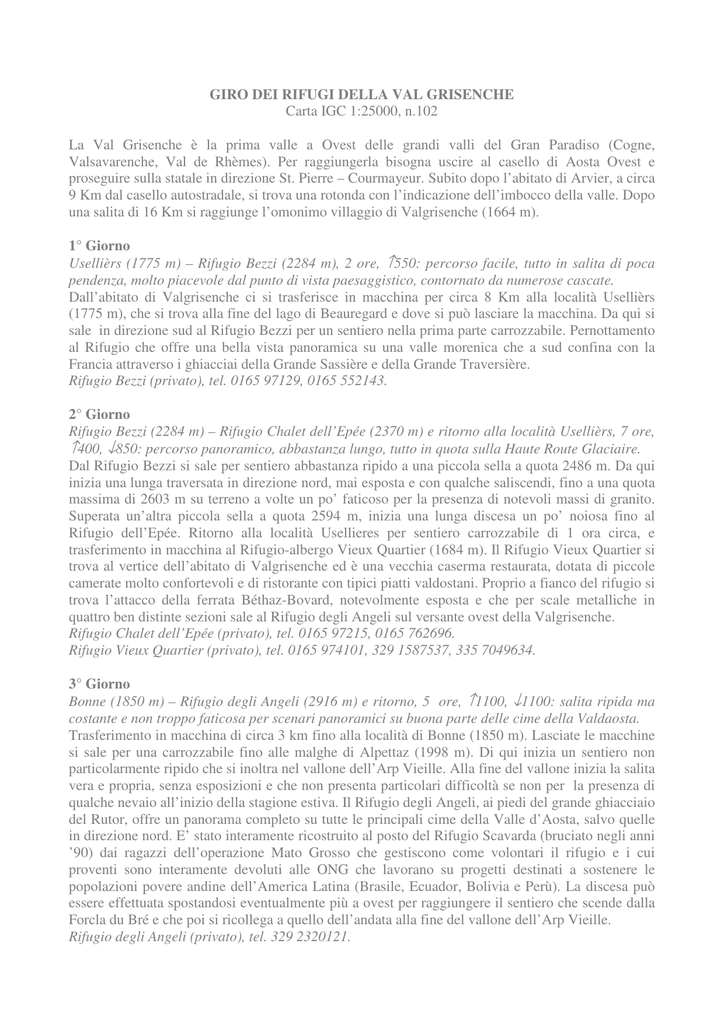 GIRO DEI RIFUGI DELLA VAL GRISENCHE
Carta IGC 1:25000, n.102

La Val Grisenche è la prima valle a Ovest delle grandi valli del Gran Paradiso (Cogne, Valsavarenche, Val de Rhèmes). Per raggiungerla bisogna uscire al casello di Aosta Ovest e proseguire sulla statale in direzione St. Pierre – Courmayeur. Subito dopo l'abitato di Arvier, a circa 9 Km dal casello autostradale, si trova una rotonda con l'indicazione dell'imbocco della valle. Dopo una salita di 16 Km si raggiunge l'omonimo villaggio di Valgrisenche (1664 m).

1° Giorno
Usellièrs (1775 m) – Rifugio Bezzi (2284 m), 2 ore, ↑550: percorso facile, tutto in salita di poca pendenza, molto piacevole dal punto di vista paesaggistico, contornato da numerose cascate.
Dall'abitato di Valgrisenche ci si trasferisce in macchina per circa 8 Km alla località Usellièrs (1775 m), che si trova alla fine del lago di Beauregard e dove si può lasciare la macchina. Da qui si sale in direzione sud al Rifugio Bezzi per un sentiero nella prima parte carrozzabile. Pernottamento al Rifugio che offre una bella vista panoramica su una valle morenica che a sud confina con la Francia attraverso i ghiacciai della Grande Sassière e della Grande Traversière.
Rifugio Bezzi (privato), tel. 0165 97129, 0165 552143.

2° Giorno
Rifugio Bezzi (2284 m) – Rifugio Chalet dell'Epée (2370 m) e ritorno alla località Usellièrs, 7 ore, ↑400, ↓850: percorso panoramico, abbastanza lungo, tutto in quota sulla Haute Route Glaciaire.
Dal Rifugio Bezzi si sale per sentiero abbastanza ripido a una piccola sella a quota 2486 m. Da qui inizia una lunga traversata in direzione nord, mai esposta e con qualche saliscendi, fino a una quota massima di 2603 m su terreno a volte un po' faticoso per la presenza di notevoli massi di granito. Superata un'altra piccola sella a quota 2594 m, inizia una lunga discesa un po' noiosa fino al Rifugio dell'Epée. Ritorno alla località Usellieres per sentiero carrozzabile di 1 ora circa, e trasferimento in macchina al Rifugio-albergo Vieux Quartier (1684 m). Il Rifugio Vieux Quartier si trova al vertice dell'abitato di Valgrisenche ed è una vecchia caserma restaurata, dotata di piccole camerate molto confortevoli e di ristorante con tipici piatti valdostani. Proprio a fianco del rifugio si trova l'attacco della ferrata Béthaz-Bovard, notevolmente esposta e che per scale metalliche in quattro ben distinte sezioni sale al Rifugio degli Angeli sul versante ovest della Valgrisenche.
Rifugio Chalet dell'Epée (privato), tel. 0165 97215, 0165 762696.
Rifugio Vieux Quartier (privato), tel. 0165 974101, 329 1587537, 335 7049634.

3° Giorno
Bonne (1850 m) – Rifugio degli Angeli (2916 m) e ritorno, 5 ore, ↑1100, ↓1100: salita ripida ma costante e non troppo faticosa per scenari panoramici su buona parte delle cime della Valdaosta.
Trasferimento in macchina di circa 3 km fino alla località di Bonne (1850 m). Lasciate le macchine si sale per una carrozzabile fino alle malghe di Alpettaz (1998 m). Di qui inizia un sentiero non particolarmente ripido che si inoltra nel vallone dell'Arp Vieille. Alla fine del vallone inizia la salita vera e propria, senza esposizioni e che non presenta particolari difficoltà se non per la presenza di qualche nevaio all'inizio della stagione estiva. Il Rifugio degli Angeli, ai piedi del grande ghiacciaio del Rutor, offre un panorama completo su tutte le principali cime della Valle d'Aosta, salvo quelle in direzione nord. E' stato interamente ricostruito al posto del Rifugio Scavarda (bruciato negli anni '90) dai ragazzi dell'operazione Mato Grosso che gestiscono come volontari il rifugio e i cui proventi sono interamente devoluti alle ONG che lavorano su progetti destinati a sostenere le popolazioni povere andine dell'America Latina (Brasile, Ecuador, Bolivia e Perù). La discesa può essere effettuata spostandosi eventualmente più a ovest per raggiungere il sentiero che scende dalla Forcla du Bré e che poi si ricollega a quello dell'andata alla fine del vallone dell'Arp Vieille.
Rifugio degli Angeli (privato), tel. 329 2320121.